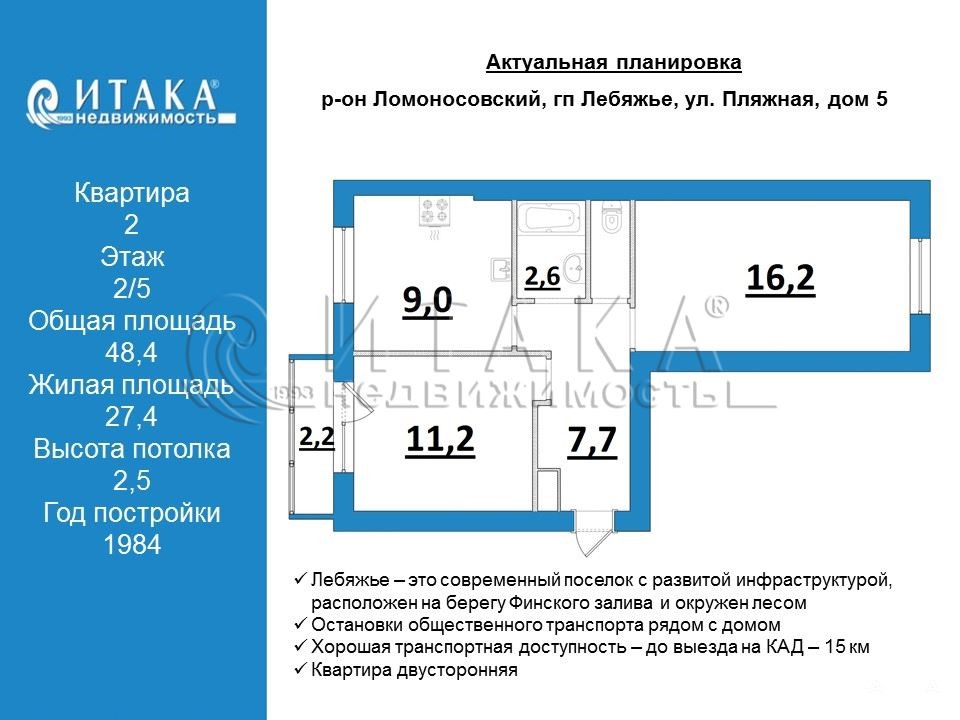 ИТАКА®
1993 недвижимость

Квартира
2
Этаж
2/5
Общая площадь
48,4
Жилая площадь
27,4
Высота потолка
2,5
Год постройки
1984

Актуальная планировка

р-он Ломоносовский, гп Лебяжье, ул. Пляжная, дом 5

9,0

2,6

16,2

2,2

11,2

7,7

ИТАКА®
1993 НЕДВИЖИМОСТЬ

✓ Лебяжье – это современный поселок с развитой инфраструктурой, расположен на берегу Финского залива и окружен лесом
✓ Остановки общественного транспорта рядом с домом
✓ Хорошая транспортная доступность – до выезда на КАД – 15 км
✓ Квартира двусторонняя